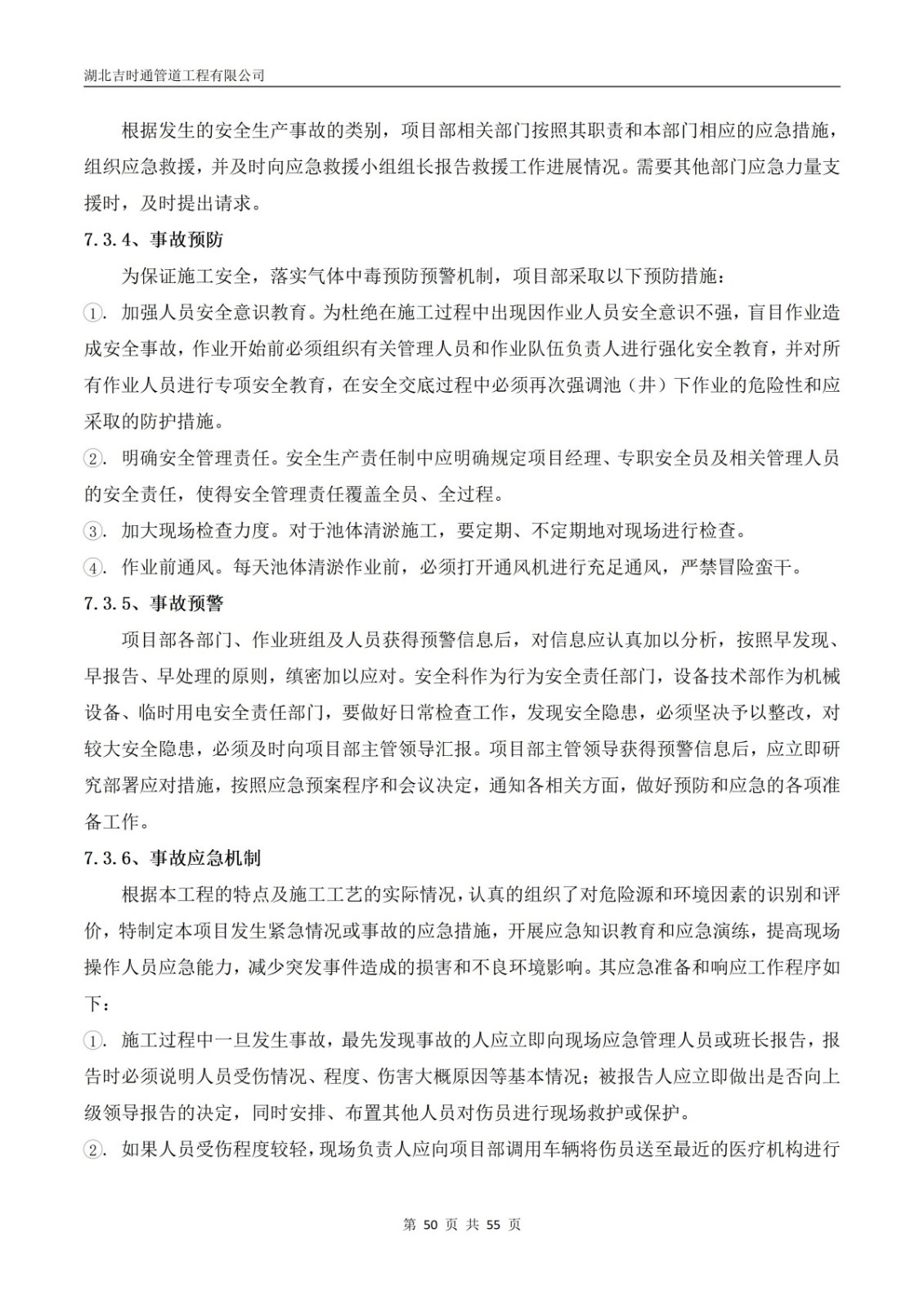 湖北吉时通管道工程有限公司

根据发生的安全生产事故的类别，项目部相关部门按照其职责和本部门相应的应急措施，组织应急救援，并及时向应急救援小组组长报告救援工作进展情况。需要其他部门应急力量支援时，及时提出请求。

7.3.4、事故预防

为保证施工安全，落实气体中毒预防预警机制，项目部采取以下预防措施：

①. 加强人员安全意识教育。为杜绝在施工过程中出现因作业人员安全意识不强，盲目作业造成安全事故，作业开始前必须组织有关管理人员和作业队伍负责人进行强化安全教育，并对所有作业人员进行专项安全教育，在安全交底过程中必须再次强调池（井）下作业的危险性和应采取的防护措施。

②. 明确安全管理责任。安全生产责任制中应明确规定项目经理、专职安全员及相关管理人员的安全责任，使得安全管理责任覆盖全员、全过程。

③. 加大现场检查力度。对于池体清淤施工，要定期、不定期地对现场进行检查。

④. 作业前通风。每天池体清淤作业前，必须打开通风机进行充足通风，严禁冒险蛮干。

7.3.5、事故预警

项目部各部门、作业班组及人员获得预警信息后，对信息应认真加以分析，按照早发现、早报告、早处理的原则，缜密加以应对。安全科作为行为安全责任部门，设备技术部作为机械设备、临时用电安全责任部门，要做好日常检查工作，发现安全隐患，必须坚决予以整改，对较大安全隐患，必须及时向项目部主管领导汇报。项目部主管领导获得预警信息后，应立即研究部署应对措施，按照应急预案程序和会议决定，通知各相关方面，做好预防和应急的各项准备工作。

7.3.6、事故应急机制

根据本工程的特点及施工工艺的实际情况，认真的组织了对危险源和环境因素的识别和评价，特制定本项目发生紧急情况或事故的应急措施，开展应急知识教育和应急演练，提高现场操作人员应急能力，减少突发事件造成的损害和不良环境影响。其应急准备和响应工作程序如下：

①. 施工过程中一旦发生事故，最先发现事故的人应立即向现场应急管理人员或班长报告，报告时必须说明人员受伤情况、程度、伤害大概原因等基本情况；被报告人应立即做出是否向上级领导报告的决定，同时安排、布置其他人员对伤员进行现场救护或保护。

②. 如果人员受伤程度较轻，现场负责人应向项目部调用车辆将伤员送至最近的医疗机构进行

第 50 页 共 55 页